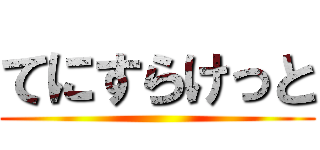 てにすらけっと